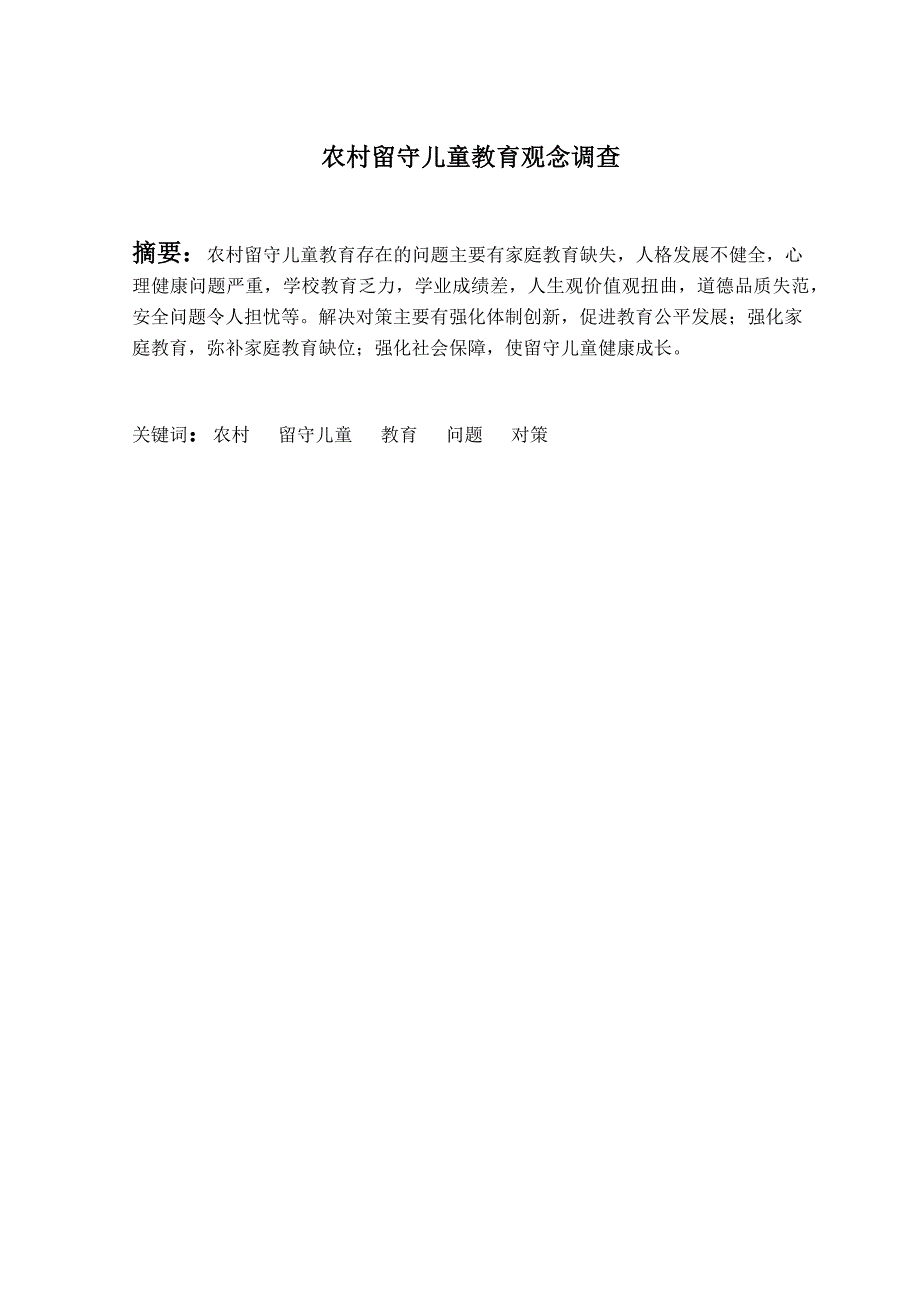 农村留守儿童教育观念调查

摘要：农村留守儿童教育存在的问题主要有家庭教育缺失，人格发展不健全，心理健康问题严重，学校教育乏力，学业成绩差，人生观价值观扭曲，道德品质失范，安全问题令人担忧等。解决对策主要有强化体制创新，促进教育公平发展；强化家庭教育，弥补家庭教育缺位；强化社会保障，使留守儿童健康成长。

关键词：农村　留守儿童　教育　问题　对策